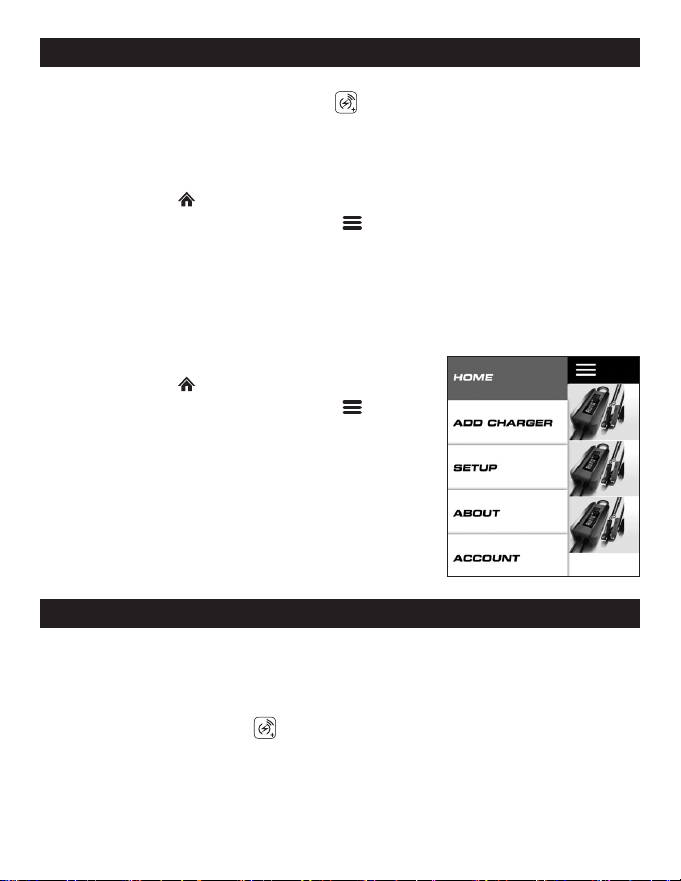 HOME

ADD CHARGER

SETUP

ABOUT

ACCOUNT